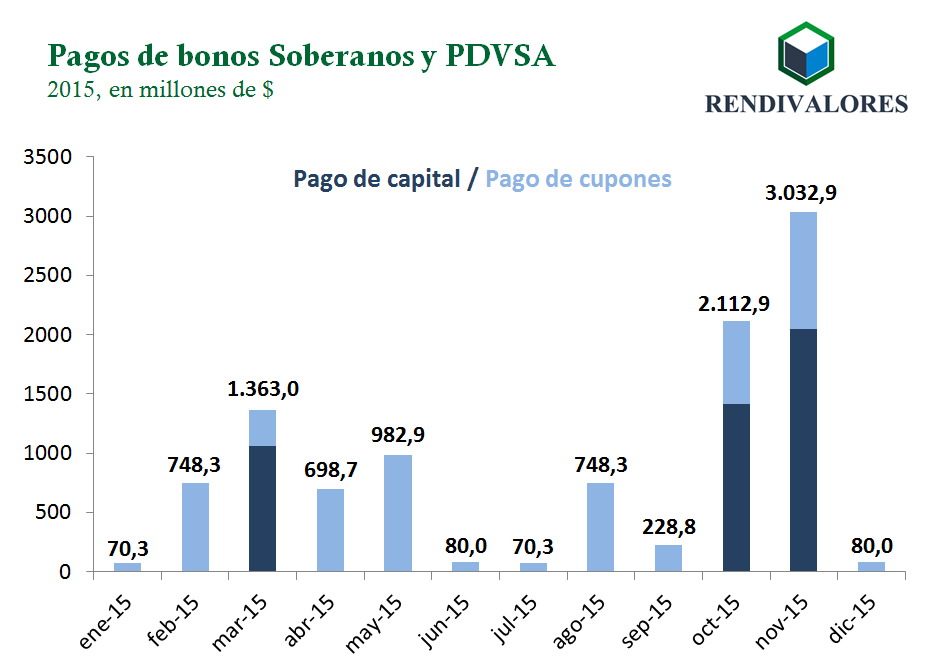 Pagos de bonos Soberanos y PDVSA
2015, en millones de $

RENDIVALORES

Pago de capital / Pago de cupones

3500
3000
2500
2000
1500
1000
500
0

70,3
748,3
1.363,0
698,7
982,9
80,0
70,3
748,3
228,8
2.112,9
3.032,9
80,0

ene-15
feb-15
mar-15
abr-15
may-15
jun-15
jul-15
ago-15
sep-15
oct-15
nov-15
dic-15